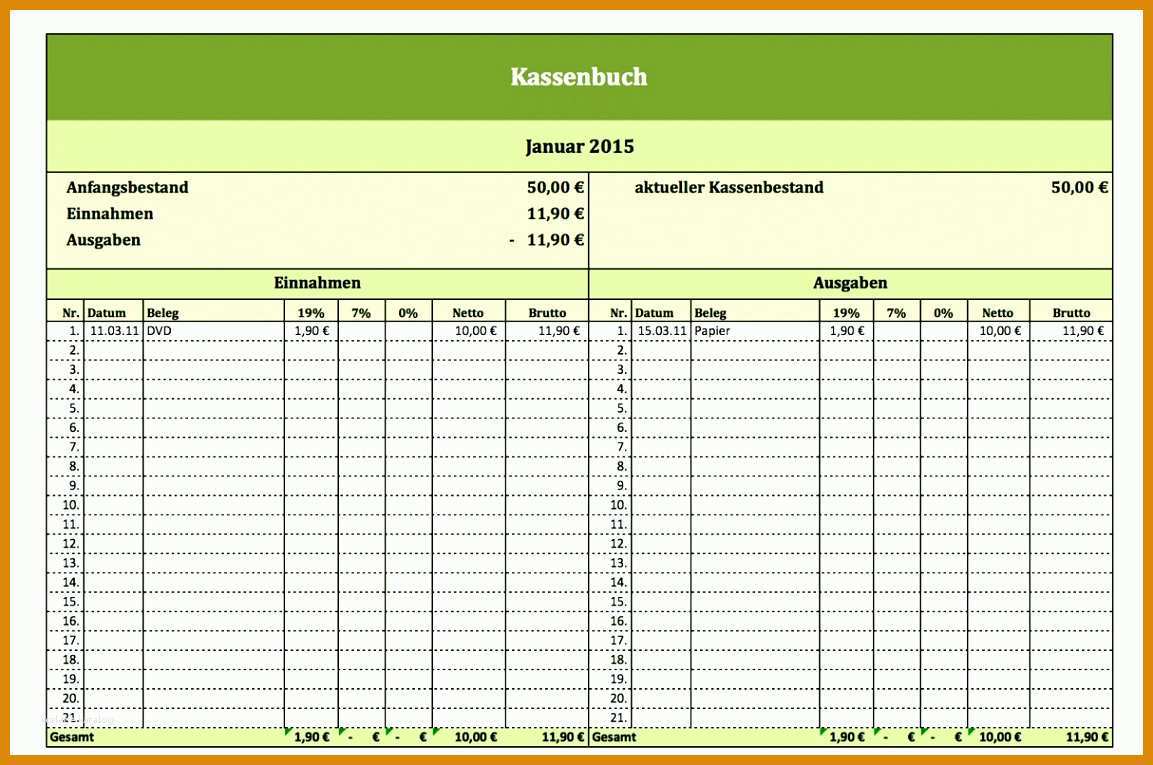 Kassenbuch

Januar 2015

Anfangsbestand 50,00 €
Einnahmen 11,90 €
Ausgaben - 11,90 €

aktueller Kassenbestand 50,00 €

Einnahmen

| Nr. | Datum | Beleg | 19% | 7% | 0% | Netto | Brutto |
|---|---|---|---|---|---|---|---|
| 1. | 11.03.11 | DVD | 1,90 € | | | 10,00 € | 11,90 € |
| 2. | | | | | | | |
| 3. | | | | | | | |
| 4. | | | | | | | |
| 5. | | | | | | | |
| 6. | | | | | | | |
| 7. | | | | | | | |
| 8. | | | | | | | |
| 9. | | | | | | | |
| 10. | | | | | | | |
| 11. | | | | | | | |
| 12. | | | | | | | |
| 13. | | | | | | | |
| 14. | | | | | | | |
| 15. | | | | | | | |
| 16. | | | | | | | |
| 17. | | | | | | | |
| 18. | | | | | | | |
| 19. | | | | | | | |
| 20. | | | | | | | |
| 21. | | | | | | | |
| Gesamt | | | 1,90 € | - € | - € | 10,00 € | 11,90 € |

Ausgaben

| Nr. | Datum | Beleg | 19% | 7% | 0% | Netto | Brutto |
|---|---|---|---|---|---|---|---|
| 1. | 15.03.11 | Papier | 1,90 € | | | 10,00 € | 11,90 € |
| 2. | | | | | | | |
| 3. | | | | | | | |
| 4. | | | | | | | |
| 5. | | | | | | | |
| 6. | | | | | | | |
| 7. | | | | | | | |
| 8. | | | | | | | |
| 9. | | | | | | | |
| 10. | | | | | | | |
| 11. | | | | | | | |
| 12. | | | | | | | |
| 13. | | | | | | | |
| 14. | | | | | | | |
| 15. | | | | | | | |
| 16. | | | | | | | |
| 17. | | | | | | | |
| 18. | | | | | | | |
| 19. | | | | | | | |
| 20. | | | | | | | |
| 21. | | | | | | | |
| Gesamt | | | 1,90 € | - € | - € | 10,00 € | 11,90 € |